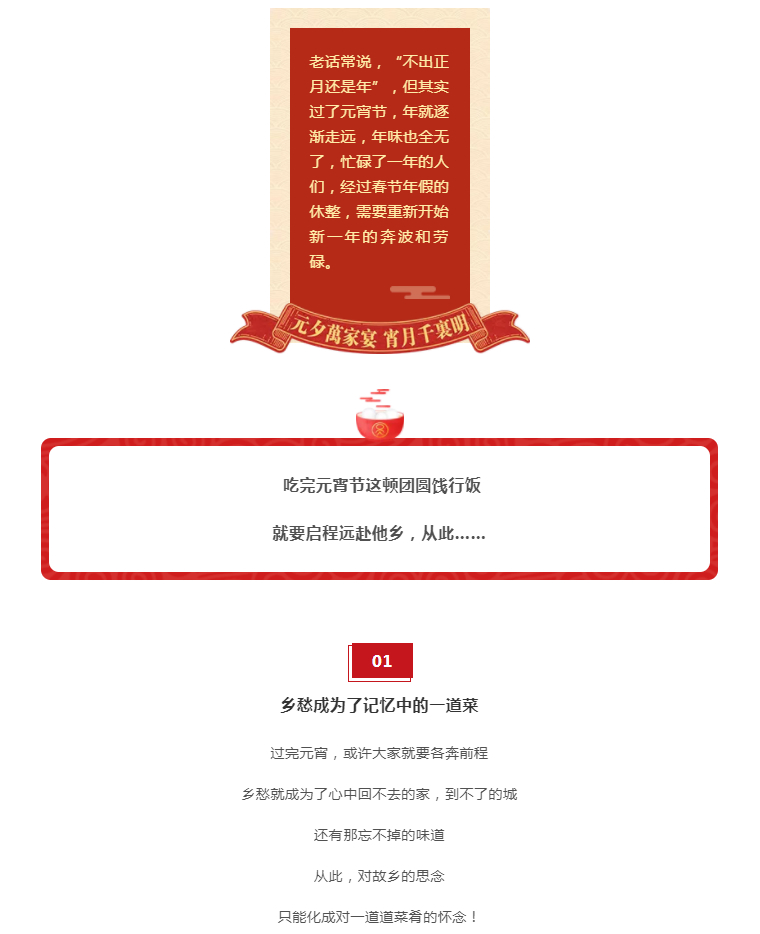 老话常说，“不出正月还是年”，但其实过了元宵节，年就逐渐走远，年味也全无了，忙碌了一年的人们，经过春节年假的休整，需要重新开始新一年的奔波和劳碌。

元夕萬家宴 宵月千裏明

吃完元宵节这顿团圆饯行饭

就要启程远赴他乡，从此……

01

乡愁成为了记忆中的一道菜

过完元宵，或许大家就要各奔前程

乡愁就成为了心中回不去的家，到不了的城

还有那忘不掉的味道

从此，对故乡的思念

只能化成对一道道菜肴的怀念！